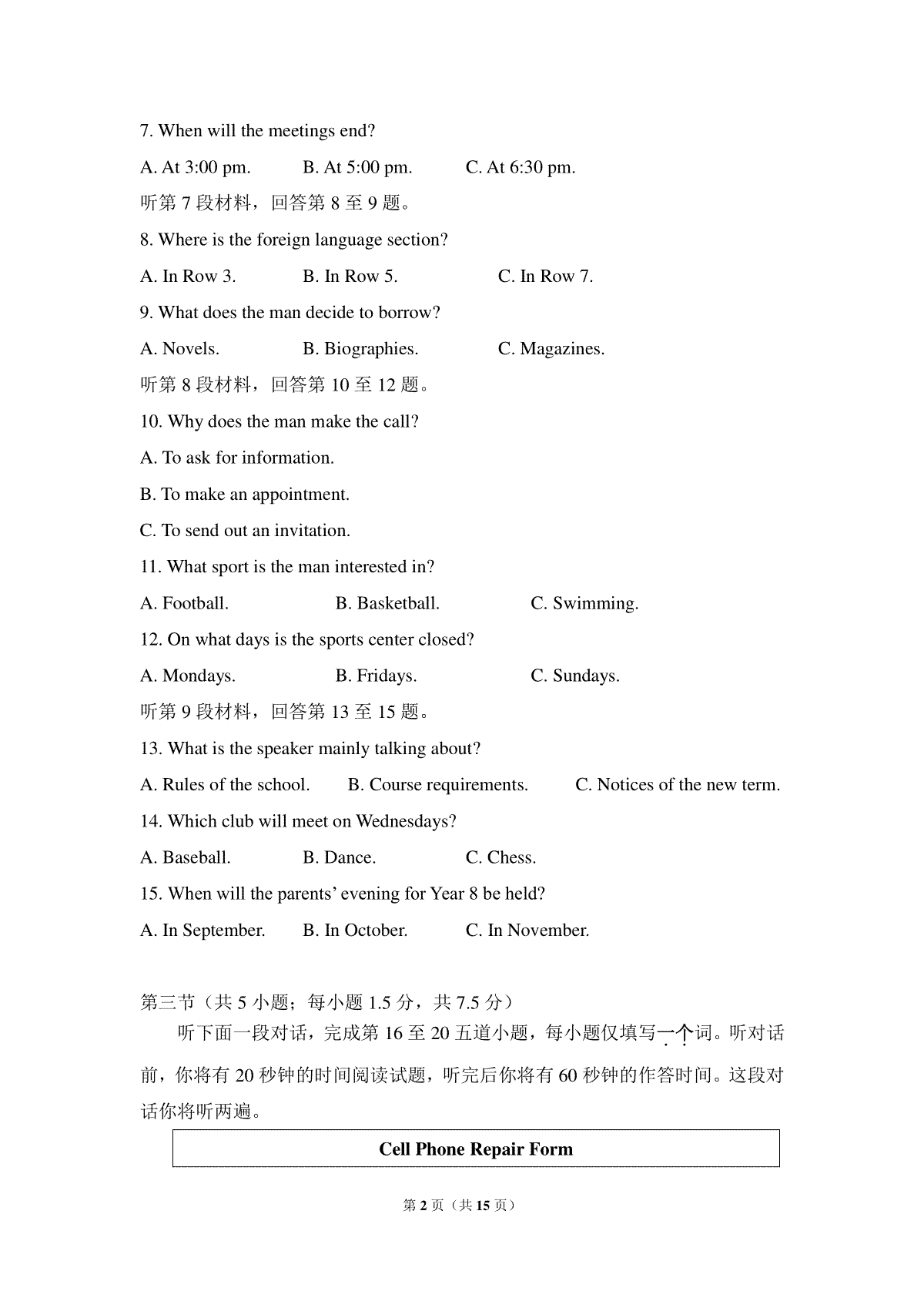 7. When will the meetings end?

A. At 3:00 pm.  B. At 5:00 pm.  C. At 6:30 pm.

听第 7 段材料，回答第 8 至 9 题。

8. Where is the foreign language section?

A. In Row 3.  B. In Row 5.  C. In Row 7.

9. What does the man decide to borrow?

A. Novels.  B. Biographies.  C. Magazines.

听第 8 段材料，回答第 10 至 12 题。

10. Why does the man make the call?

A. To ask for information.

B. To make an appointment.

C. To send out an invitation.

11. What sport is the man interested in?

A. Football.  B. Basketball.  C. Swimming.

12. On what days is the sports center closed?

A. Mondays.  B. Fridays.  C. Sundays.

听第 9 段材料，回答第 13 至 15 题。

13. What is the speaker mainly talking about?

A. Rules of the school.  B. Course requirements.  C. Notices of the new term.

14. Which club will meet on Wednesdays?

A. Baseball.  B. Dance.  C. Chess.

15. When will the parents' evening for Year 8 be held?

A. In September.  B. In October.  C. In November.

第三节（共 5 小题；每小题 1.5 分，共 7.5 分）

听下面一段对话，完成第 16 至 20 五道小题，每小题仅填写一个词。听对话前，你将有 20 秒钟的时间阅读试题，听完后你将有 60 秒钟的作答时间。这段对话你将听两遍。

Cell Phone Repair Form

第 2 页（共 15 页）